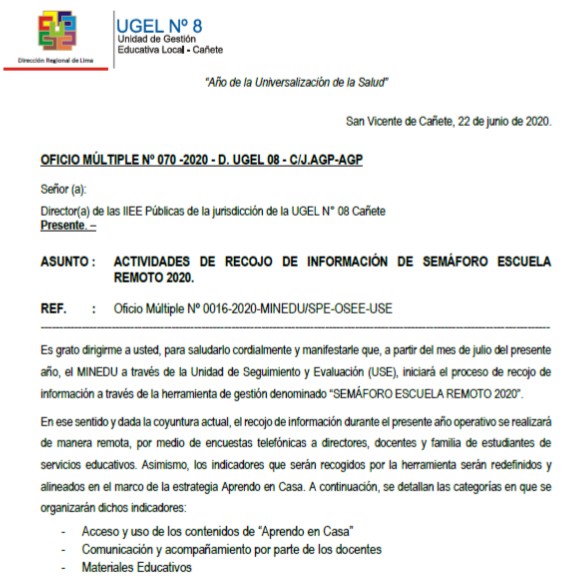 Dirección Regional de Lima

UGEL Nº 8
Unidad de Gestión
Educativa Local - Cañete

"Año de la Universalización de la Salud"

San Vicente de Cañete, 22 de junio de 2020.

OFICIO MÚLTIPLE Nº 070 -2020 - D. UGEL 08 - C/J.AGP-AGP

Señor (a):

Director(a) de las IIEE Públicas de la jurisdicción de la UGEL N° 08 Cañete
Presente. –

ASUNTO : ACTIVIDADES DE RECOJO DE INFORMACIÓN DE SEMÁFORO ESCUELA REMOTO 2020.

REF. : Oficio Múltiple Nº 0016-2020-MINEDU/SPE-OSEE-USE

Es grato dirigirme a usted, para saludarlo cordialmente y manifestarle que, a partir del mes de julio del presente año, el MINEDU a través de la Unidad de Seguimiento y Evaluación (USE), iniciará el proceso de recojo de información a través de la herramienta de gestión denominado "SEMÁFORO ESCUELA REMOTO 2020".

En ese sentido y dada la coyuntura actual, el recojo de información durante el presente año operativo se realizará de manera remota, por medio de encuestas telefónicas a directores, docentes y familia de estudiantes de servicios educativos. Asimismo, los indicadores que serán recogidos por la herramienta serán redefinidos y alineados en el marco de la estrategia Aprendo en Casa. A continuación, se detallan las categorías en que se organizarán dichos indicadores:

- Acceso y uso de los contenidos de "Aprendo en Casa"
- Comunicación y acompañamiento por parte de los docentes
- Materiales Educativos